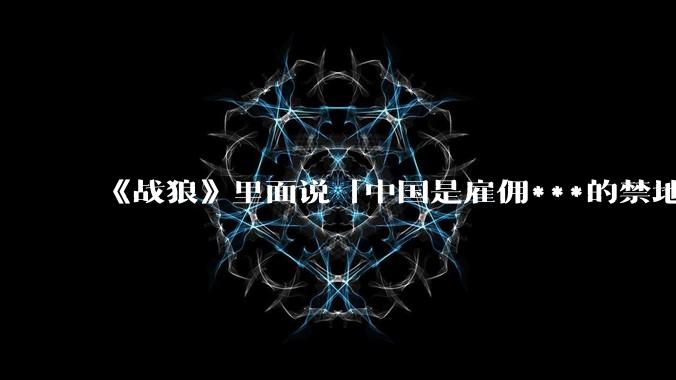 《战狼》里面说「中国是雇佣***的禁地